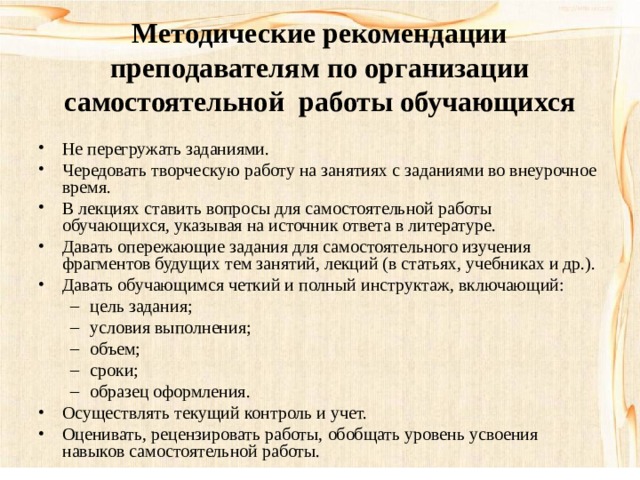 Методические рекомендации преподавателям по организации самостоятельной работы обучающихся

• Не перегружать заданиями.
• Чередовать творческую работу на занятиях с заданиями во внеурочное время.
• В лекциях ставить вопросы для самостоятельной работы обучающихся, указывая на источник ответа в литературе.
• Давать опережающие задания для самостоятельного изучения фрагментов будущих тем занятий, лекций (в статьях, учебниках и др.).
• Давать обучающимся четкий и полный инструктаж, включающий:
– цель задания;
– условия выполнения;
– объем;
– сроки;
– образец оформления.
• Осуществлять текущий контроль и учет.
• Оценивать, рецензировать работы, обобщать уровень усвоения навыков самостоятельной работы.